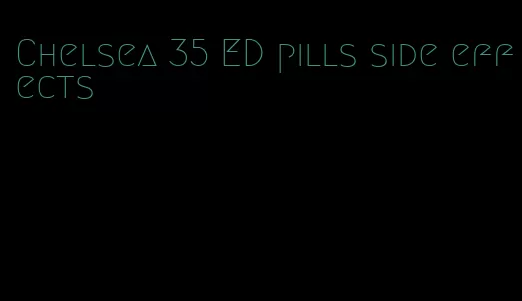 Chelsea 35 ED pills side effects